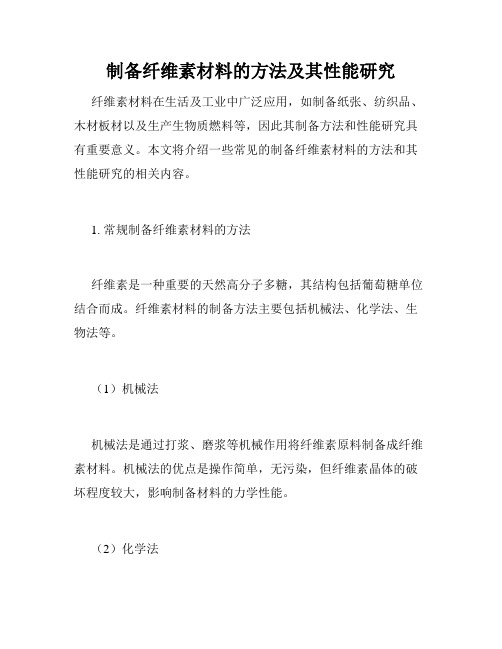 制备纤维素材料的方法及其性能研究

纤维素材料在生活及工业中广泛应用，如制备纸张、纺织品、木材板材以及生产生物质燃料等，因此其制备方法和性能研究具有重要意义。本文将介绍一些常见的制备纤维素材料的方法和其性能研究的相关内容。

1. 常规制备纤维素材料的方法

纤维素是一种重要的天然高分子多糖，其结构包括葡萄糖单位结合而成。纤维素材料的制备方法主要包括机械法、化学法、生物法等。

（1）机械法

机械法是通过打浆、磨浆等机械作用将纤维素原料制备成纤维素材料。机械法的优点是操作简单，无污染，但纤维素晶体的破坏程度较大，影响制备材料的力学性能。

（2）化学法